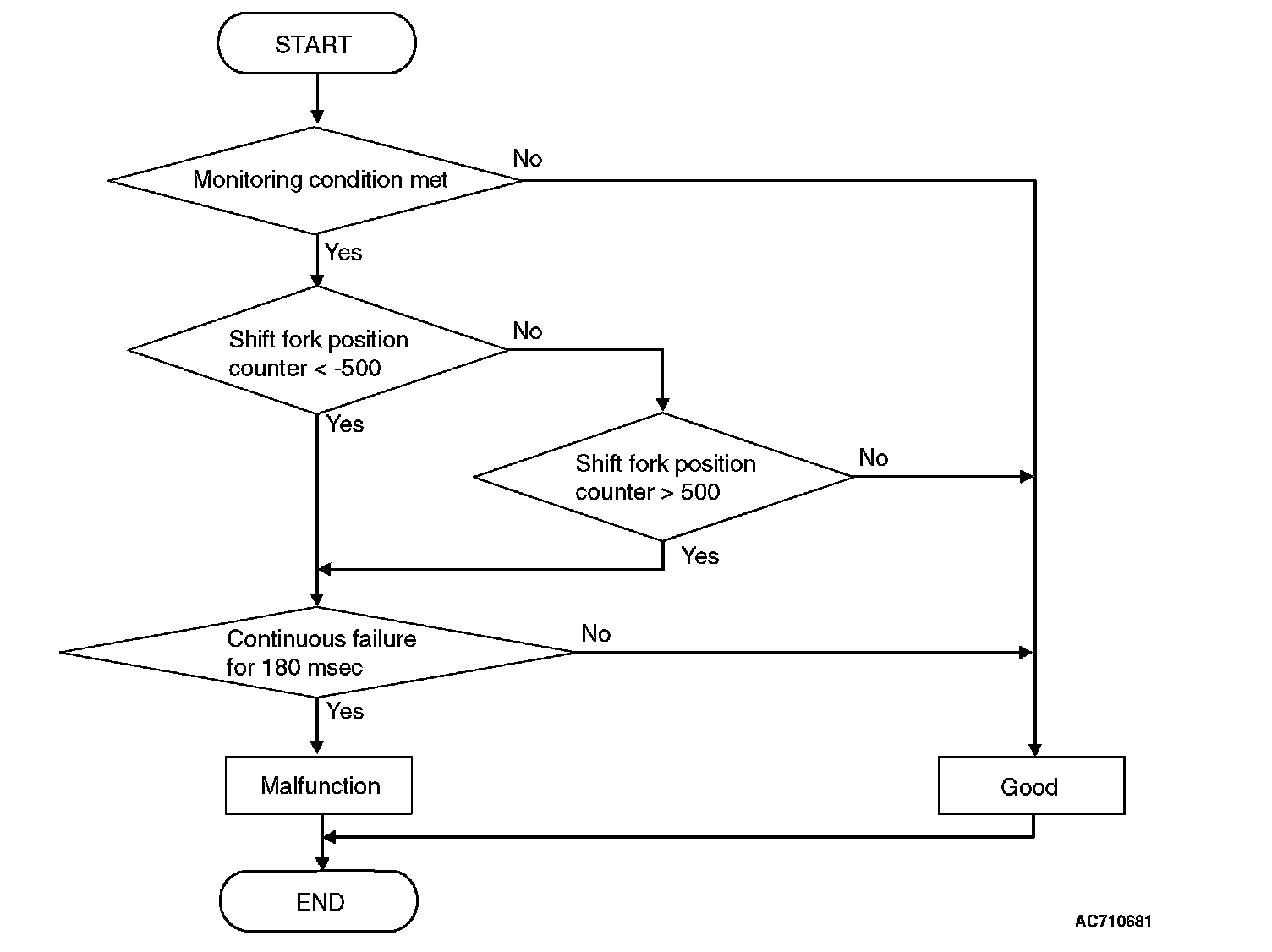 START

Monitoring condition met

No

Yes

Shift fork position counter < -500

No

Yes

Shift fork position counter > 500

No

Yes

Continuous failure for 180 msec

No

Yes

Malfunction

Good

END

AC710681